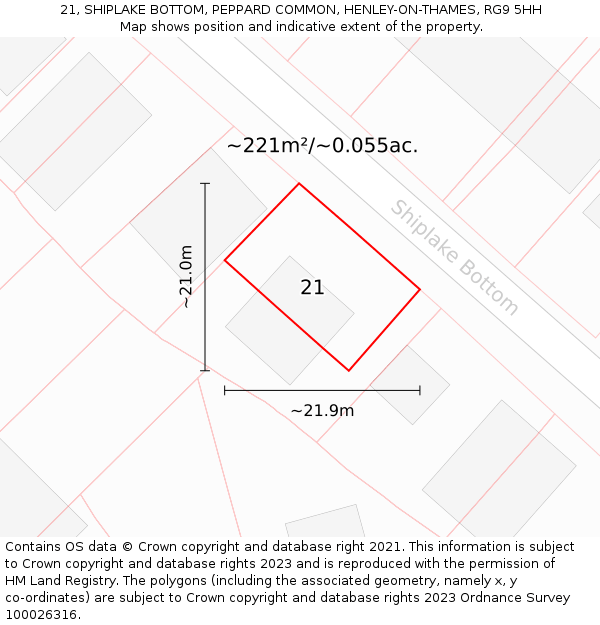 21, SHIPLAKE BOTTOM, PEPPARD COMMON, HENLEY-ON-THAMES, RG9 5HH
Map shows position and indicative extent of the property.

~221m²/~0.055ac.

Shiplake Bottom

~21.0m

21

~21.9m

Contains OS data © Crown copyright and database right 2021. This information is subject to Crown copyright and database rights 2023 and is reproduced with the permission of HM Land Registry. The polygons (including the associated geometry, namely x, y co-ordinates) are subject to Crown copyright and database rights 2023 Ordnance Survey 100026316.